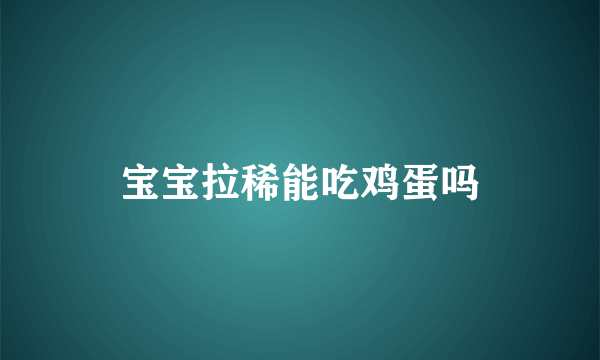 宝宝拉稀能吃鸡蛋吗